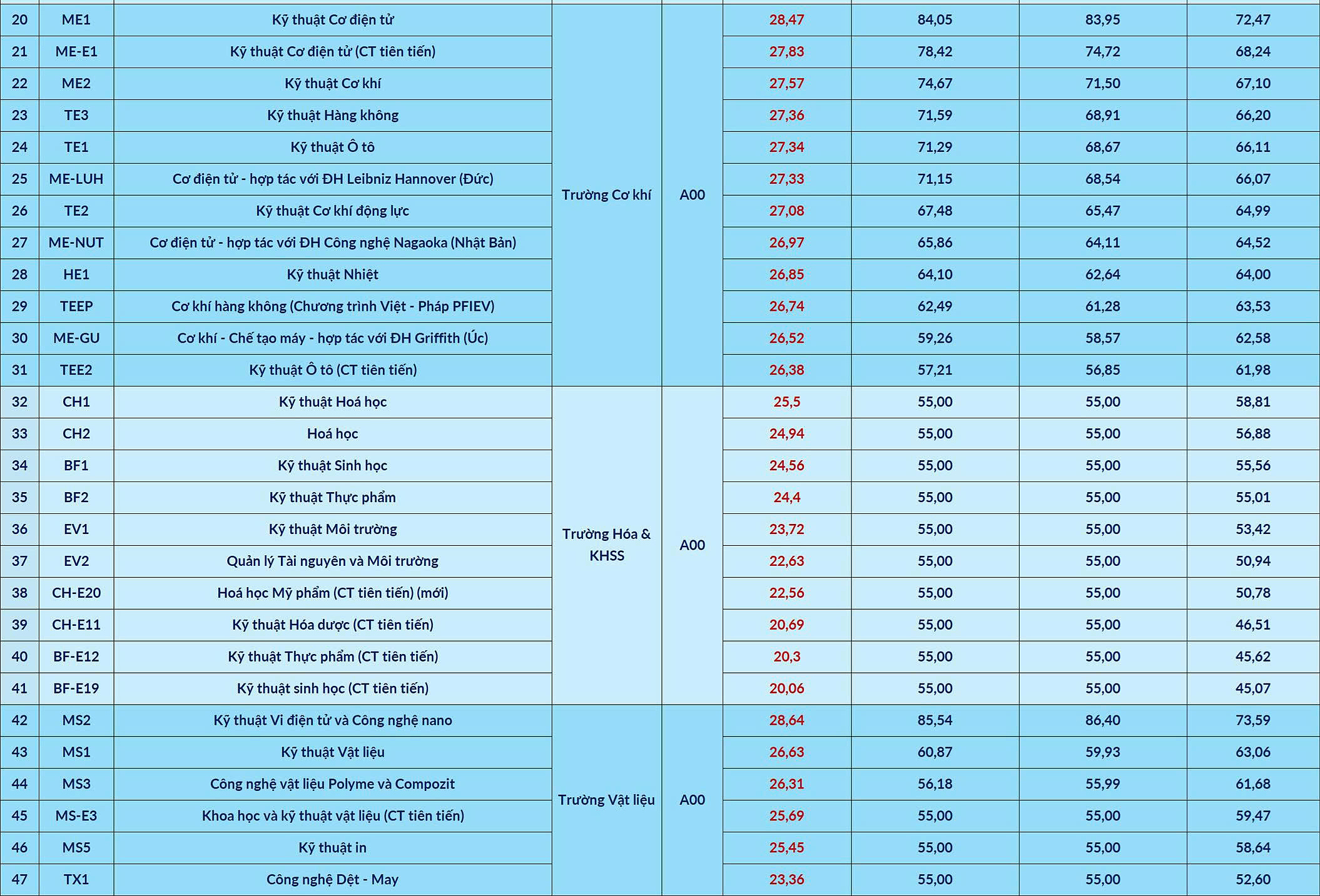 | 20 | ME1 | Kỹ thuật Cơ điện tử | Trường Cơ khí | A00 | 28,47 | 84,05 | 83,95 | 72,47 |
|---|---|---|---|---|---|---|---|---|
| 21 | ME-E1 | Kỹ thuật Cơ điện tử (CT tiên tiến) | | | 27,83 | 78,42 | 74,72 | 68,24 |
| 22 | ME2 | Kỹ thuật Cơ khí | | | 27,57 | 74,67 | 71,50 | 67,10 |
| 23 | TE3 | Kỹ thuật Hàng không | | | 27,36 | 71,59 | 68,91 | 66,20 |
| 24 | TE1 | Kỹ thuật Ô tô | | | 27,34 | 71,29 | 68,67 | 66,11 |
| 25 | ME-LUH | Cơ điện tử - hợp tác với ĐH Leibniz Hannover (Đức) | | | 27,33 | 71,15 | 68,54 | 66,07 |
| 26 | TE2 | Kỹ thuật Cơ khí động lực | | | 27,08 | 67,48 | 65,47 | 64,99 |
| 27 | ME-NUT | Cơ điện tử - hợp tác với ĐH Công nghệ Nagaoka (Nhật Bản) | | | 26,97 | 65,86 | 64,11 | 64,52 |
| 28 | HE1 | Kỹ thuật Nhiệt | | | 26,85 | 64,10 | 62,64 | 64,00 |
| 29 | TEEP | Cơ khí hàng không (Chương trình Việt - Pháp PFIEV) | | | 26,74 | 62,49 | 61,28 | 63,53 |
| 30 | ME-GU | Cơ khí - Chế tạo máy - hợp tác với ĐH Griffith (Úc) | | | 26,52 | 59,26 | 58,57 | 62,58 |
| 31 | TEE2 | Kỹ thuật Ô tô (CT tiên tiến) | | | 26,38 | 57,21 | 56,85 | 61,98 |
| 32 | CH1 | Kỹ thuật Hoá học | Trường Hóa & KHSS | A00 | 25,5 | 55,00 | 55,00 | 58,81 |
| 33 | CH2 | Hoá học | | | 24,94 | 55,00 | 55,00 | 56,88 |
| 34 | BF1 | Kỹ thuật Sinh học | | | 24,56 | 55,00 | 55,00 | 55,56 |
| 35 | BF2 | Kỹ thuật Thực phẩm | | | 24,4 | 55,00 | 55,00 | 55,01 |
| 36 | EV1 | Kỹ thuật Môi trường | | | 23,72 | 55,00 | 55,00 | 53,42 |
| 37 | EV2 | Quản lý Tài nguyên và Môi trường | | | 22,63 | 55,00 | 55,00 | 50,94 |
| 38 | CH-E20 | Hoá học Mỹ phẩm (CT tiên tiến) (mới) | | | 22,56 | 55,00 | 55,00 | 50,78 |
| 39 | CH-E11 | Kỹ thuật Hóa dược (CT tiên tiến) | | | 20,69 | 55,00 | 55,00 | 46,51 |
| 40 | BF-E12 | Kỹ thuật Thực phẩm (CT tiên tiến) | | | 20,3 | 55,00 | 55,00 | 45,62 |
| 41 | BF-E19 | Kỹ thuật sinh học (CT tiên tiến) | | | 20,06 | 55,00 | 55,00 | 45,07 |
| 42 | MS2 | Kỹ thuật Vi điện tử và Công nghệ nano | Trường Vật liệu | A00 | 28,64 | 85,54 | 86,40 | 73,59 |
| 43 | MS1 | Kỹ thuật Vật liệu | | | 26,63 | 60,87 | 59,93 | 63,06 |
| 44 | MS3 | Công nghệ vật liệu Polyme và Compozit | | | 26,31 | 56,18 | 55,99 | 61,68 |
| 45 | MS-E3 | Khoa học và kỹ thuật vật liệu (CT tiên tiến) | | | 25,69 | 55,00 | 55,00 | 59,47 |
| 46 | MS5 | Kỹ thuật in | | | 25,45 | 55,00 | 55,00 | 58,64 |
| 47 | TX1 | Công nghệ Dệt - May | | | 23,36 | 55,00 | 55,00 | 52,60 |